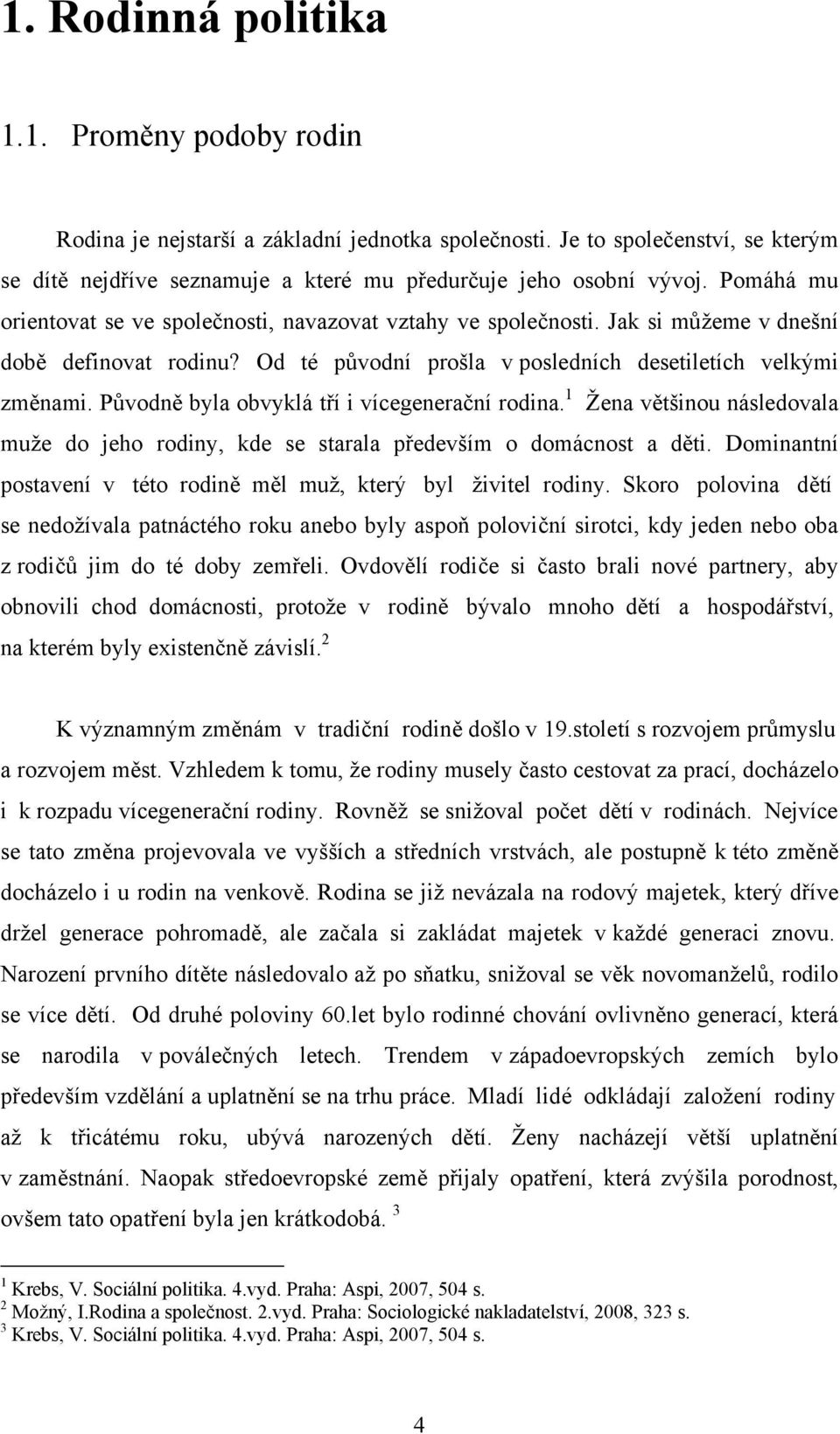 1. Rodinná politika

1.1. Proměny podoby rodin

Rodina je nejstarší a základní jednotka společnosti. Je to společenství, se kterým se dítě nejdříve seznamuje a které mu předurčuje jeho osobní vývoj. Pomáhá mu orientovat se ve společnosti, navazovat vztahy ve společnosti. Jak si můžeme v dnešní době definovat rodinu? Od té původní prošla v posledních desetiletích velkými změnami. Původně byla obvyklá tří i vícegenerační rodina.$^1$ Žena většinou následovala muže do jeho rodiny, kde se starala především o domácnost a děti. Dominantní postavení v této rodině měl muž, který byl živitel rodiny. Skoro polovina dětí se nedožívala patnáctého roku anebo byly aspoň poloviční sirotci, kdy jeden nebo oba z rodičů jim do té doby zemřeli. Ovdovělí rodiče si často brali nové partnery, aby obnovili chod domácnosti, protože v rodině bývalo mnoho dětí a hospodářství, na kterém byly existenčně závislí.$^2$

K významným změnám v tradiční rodině došlo v 19.století s rozvojem průmyslu a rozvojem měst. Vzhledem k tomu, že rodiny musely často cestovat za prací, docházelo i k rozpadu vícegenerační rodiny. Rovněž se snižoval počet dětí v rodinách. Nejvíce se tato změna projevovala ve vyšších a středních vrstvách, ale postupně k této změně docházelo i u rodin na venkově. Rodina se již nevázala na rodový majetek, který dříve držel generace pohromadě, ale začala si zakládat majetek v každé generaci znovu. Narození prvního dítěte následovalo až po sňatku, snižoval se věk novomanželů, rodilo se více dětí. Od druhé poloviny 60.let bylo rodinné chování ovlivněno generací, která se narodila v poválečných letech. Trendem v západoevropských zemích bylo především vzdělání a uplatnění se na trhu práce. Mladí lidé odkládají založení rodiny až k třicátému roku, ubývá narozených dětí. Ženy nacházejí větší uplatnění v zaměstnání. Naopak středoevropské země přijaly opatření, která zvýšila porodnost, ovšem tato opatření byla jen krátkodobá. $^3$

$^1$ Krebs, V. Sociální politika. 4.vyd. Praha: Aspi, 2007, 504 s.
$^2$ Možný, I.Rodina a společnost. 2.vyd. Praha: Sociologické nakladatelství, 2008, 323 s.
$^3$ Krebs, V. Sociální politika. 4.vyd. Praha: Aspi, 2007, 504 s.

4